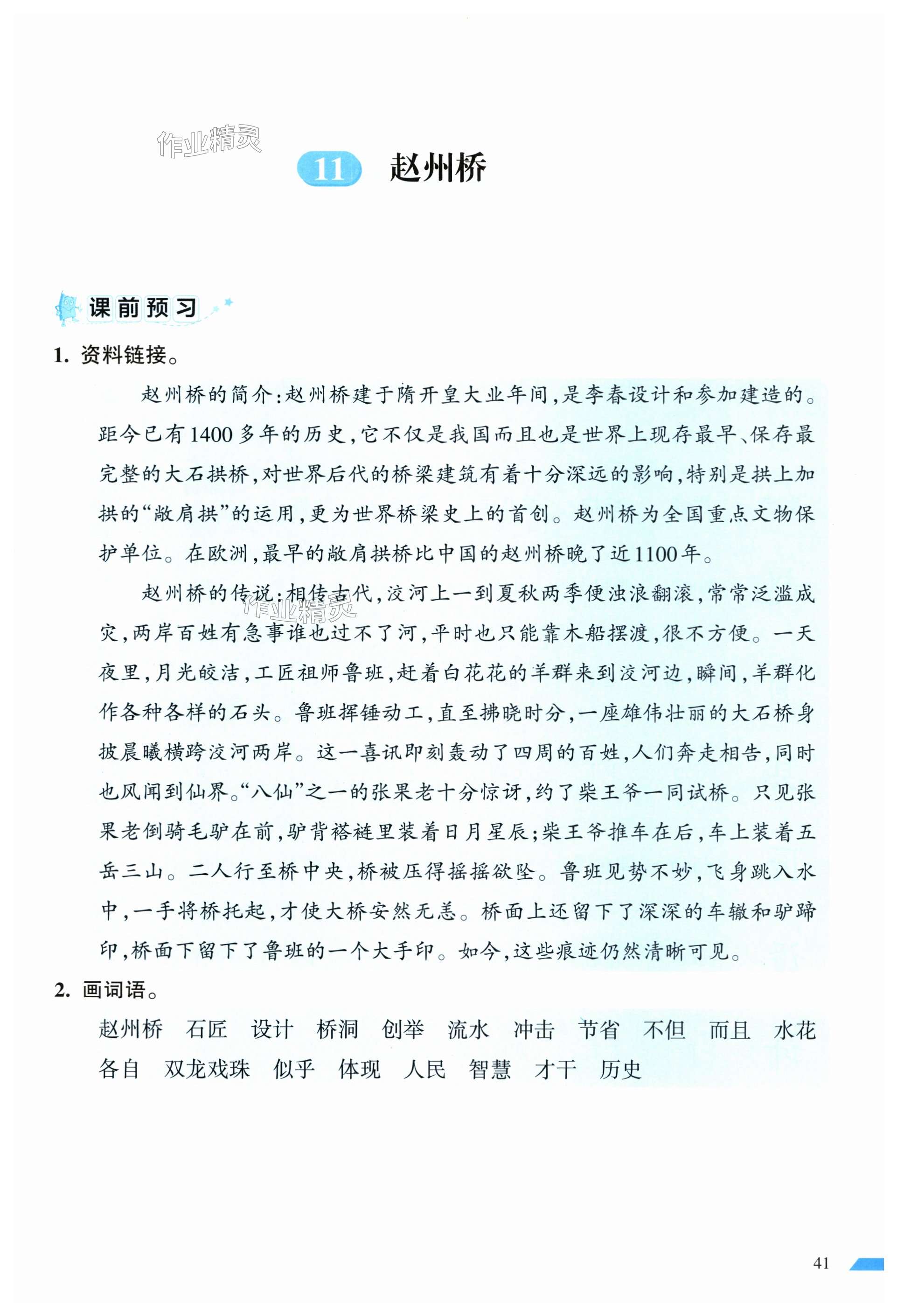 作业精灵

11 赵州桥

课前预习

1. 资料链接。

赵州桥的简介：赵州桥建于隋开皇大业年间，是李春设计和参加建造的。距今已有1400多年的历史，它不仅是我国而且也是世界上现存最早、保存最完整的大石拱桥，对世界后代的桥梁建筑有着十分深远的影响，特别是拱上加拱的“敞肩拱”的运用，更为世界桥梁史上的首创。赵州桥为全国重点文物保护单位。在欧洲，最早的敞肩拱桥比中国的赵州桥晚了近1100年。

赵州桥的传说：相传古代，洨河上一到夏秋两季便浊浪翻滚，常常泛滥成灾，两岸百姓有急事谁也过不了河，平时也只能靠木船摆渡，很不方便。一天夜里，月光皎洁，工匠祖师鲁班，赶着白花花的羊群来到洨河边，瞬间，羊群化作各种各样的石头。鲁班挥锤动工，直至拂晓时分，一座雄伟壮丽的大石桥身披晨曦横跨洨河两岸。这一喜讯即刻轰动了四周的百姓，人们奔走相告，同时也风闻到仙界。“八仙”之一的张果老十分惊讶，约了柴王爷一同试桥。只见张果老倒骑毛驴在前，驴背褡裢里装着日月星辰；柴王爷推车在后，车上装着五岳三山。二人行至桥中央，桥被压得摇摇欲坠。鲁班见势不妙，飞身跳入水中，一手将桥托起，才使大桥安然无恙。桥面上还留下了深深的车辙和驴蹄印，桥面下留下了鲁班的一个大手印。如今，这些痕迹仍然清晰可见。

作业精灵

2. 画词语。

赵州桥 石匠 设计 桥洞 创举 流水 冲击 节省 不但 而且 水花 各自 双龙戏珠 似乎 体现 人民 智慧 才干 历史

41